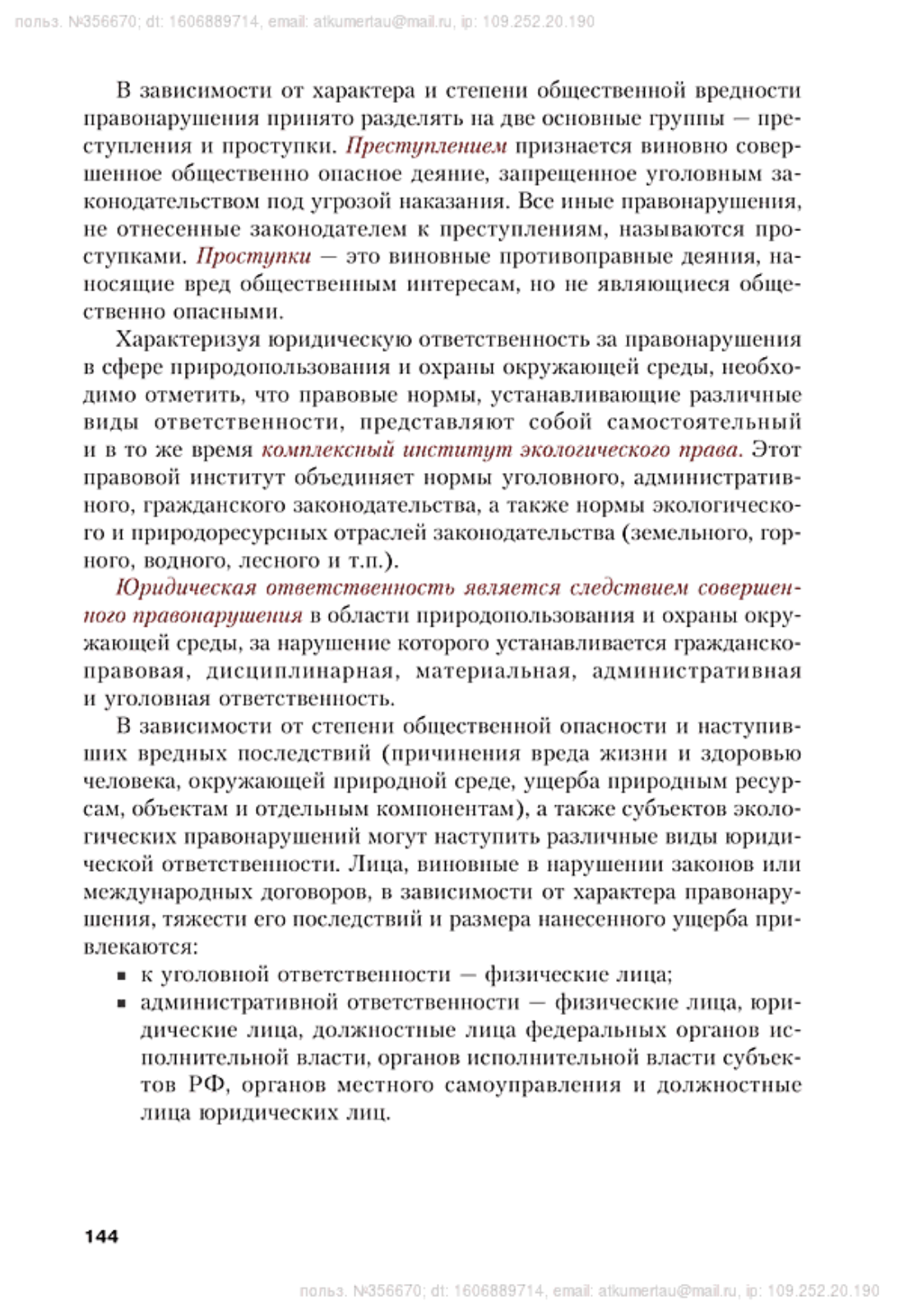 польз. №356670; dt: 1606889714, email: atkumertau@mail.ru, ip: 109.252.20.190

В зависимости от характера и степени общественной вредности правонарушения принято разделять на две основные группы — преступления и проступки. Преступлением признается виновно совершенное общественно опасное деяние, запрещенное уголовным законодательством под угрозой наказания. Все иные правонарушения, не отнесенные законодателем к преступлениям, называются проступками. Проступки — это виновные противоправные деяния, наносящие вред общественным интересам, но не являющиеся общественно опасными.

Характеризуя юридическую ответственность за правонарушения в сфере природопользования и охраны окружающей среды, необходимо отметить, что правовые нормы, устанавливающие различные виды ответственности, представляют собой самостоятельный и в то же время комплексный институт экологического права. Этот правовой институт объединяет нормы уголовного, административного, гражданского законодательства, а также нормы экологического и природоресурсных отраслей законодательства (земельного, горного, водного, лесного и т.п.).

Юридическая ответственность является следствием совершенного правонарушения в области природопользования и охраны окружающей среды, за нарушение которого устанавливается гражданско-правовая, дисциплинарная, материальная, административная и уголовная ответственность.

В зависимости от степени общественной опасности и наступивших вредных последствий (причинения вреда жизни и здоровью человека, окружающей природной среде, ущерба природным ресурсам, объектам и отдельным компонентам), а также субъектов экологических правонарушений могут наступить различные виды юридической ответственности. Лица, виновные в нарушении законов или международных договоров, в зависимости от характера правонарушения, тяжести его последствий и размера нанесенного ущерба привлекаются:

▪ к уголовной ответственности — физические лица;
▪ административной ответственности — физические лица, юридические лица, должностные лица федеральных органов исполнительной власти, органов исполнительной власти субъектов РФ, органов местного самоуправления и должностные лица юридических лиц.

144

польз. №356670; dt: 1606889714, email: atkumertau@mail.ru, ip: 109.252.20.190